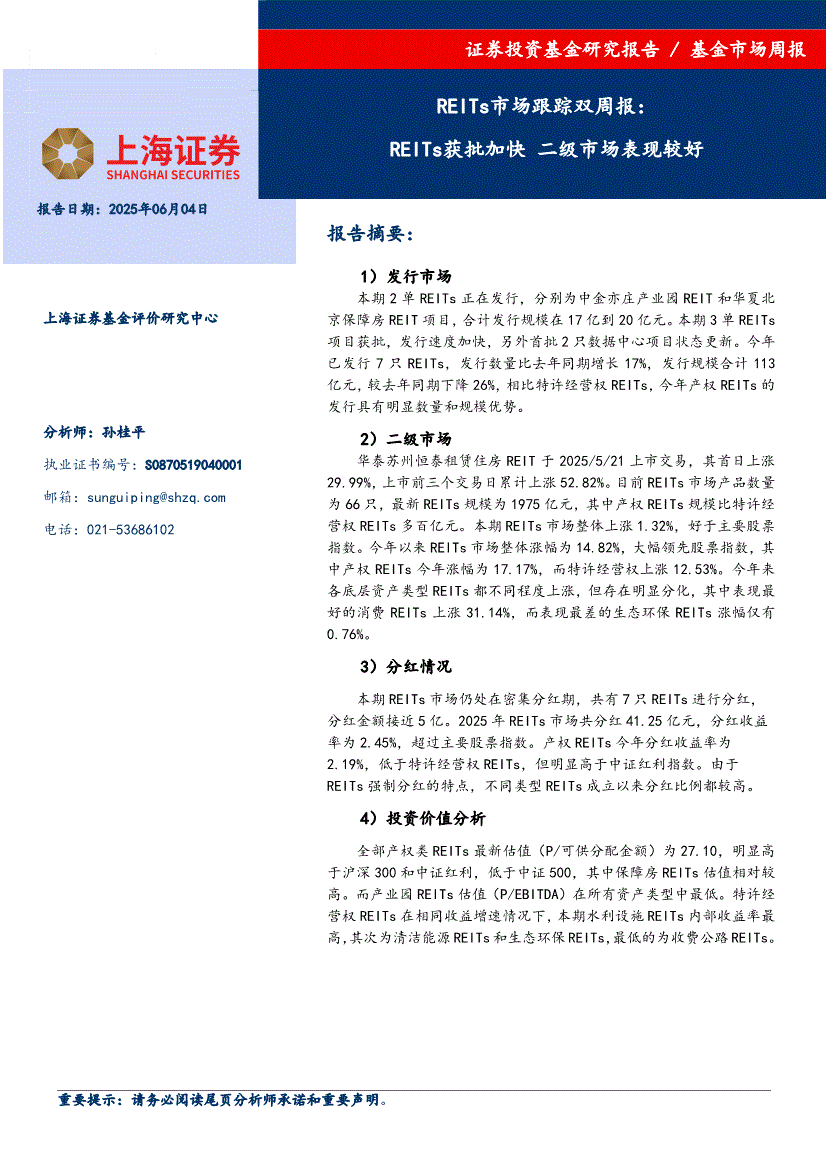 证券投资基金研究报告 / 基金市场周报

上海证券
SHANGHAI SECURITIES

REITs市场跟踪双周报：
REITs获批加快 二级市场表现较好

报告日期：2025年06月04日

上海证券基金评价研究中心

分析师：孙桂平
执业证书编号：S0870519040001
邮箱：sunguiping@shzq.com
电话：021-53686102

报告摘要：

1）发行市场
本期2单REITs正在发行，分别为中金亦庄产业园REIT和华夏北京保障房REIT项目，合计发行规模在17亿到20亿元。本期3单REITs项目获批，发行速度加快，另外首批2只数据中心项目状态更新。今年已发行7只REITs，发行数量比去年同期增长17%，发行规模合计113亿元，较去年同期下降26%，相比特许经营权REITs，今年产权REITs的发行具有明显数量和规模优势。

2）二级市场
华泰苏州恒泰租赁住房REIT于2025/5/21上市交易，其首日上涨29.99%，上市前三个交易日累计上涨52.82%。目前REITs市场产品数量为66只，最新REITs规模为1975亿元，其中产权REITs规模比特许经营权REITs多百亿元。本期REITs市场整体上涨1.32%，好于主要股票指数。今年以来REITs市场整体涨幅为14.82%，大幅领先股票指数，其中产权REITs今年涨幅为17.17%，而特许经营权上涨12.53%。今年来各底层资产类型REITs都不同程度上涨，但存在明显分化，其中表现最好的消费REITs上涨31.14%，而表现最差的生态环保REITs涨幅仅有0.76%。

3）分红情况
本期REITs市场仍处在密集分红期，共有7只REITs进行分红，分红金额接近5亿。2025年REITs市场共分红41.25亿元，分红收益率为2.45%，超过主要股票指数。产权REITs今年分红收益率为2.19%，低于特许经营权REITs，但明显高于中证红利指数。由于REITs强制分红的特点，不同类型REITs成立以来分红比例都较高。

4）投资价值分析
全部产权类REITs最新估值（P/可供分配金额）为27.10，明显高于沪深300和中证红利，低于中证500，其中保障房REITs估值相对较高。而产业园REITs估值（P/EBITDA）在所有资产类型中最低。特许经营权REITs在相同收益增速情况下，本期水利设施REITs内部收益率最高，其次为清洁能源REITs和生态环保REITs，最低的为收费公路REITs。

重要提示：请务必阅读尾页分析师承诺和重要声明。